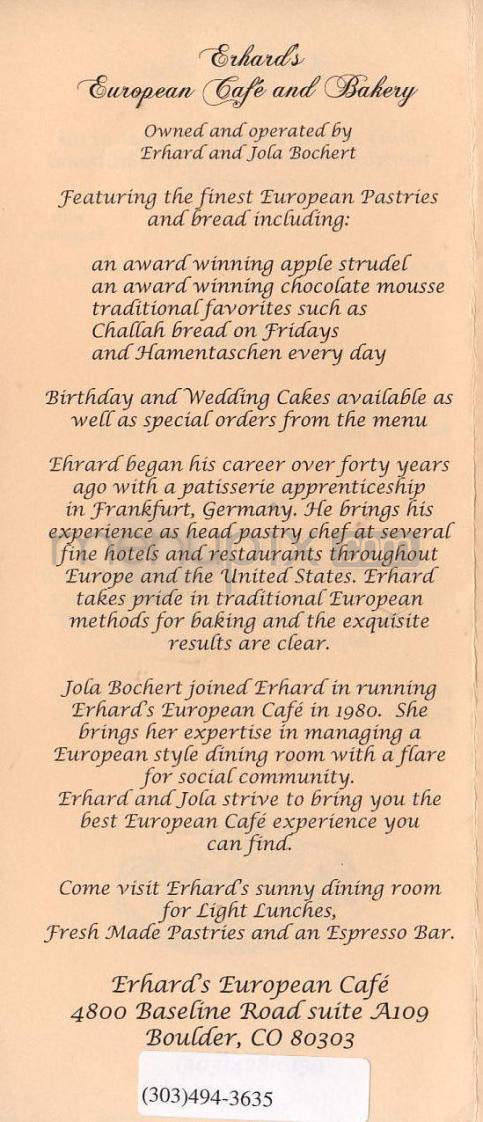 Erhard's
European Café and Bakery

Owned and operated by
Erhard and Jola Bochert

Featuring the finest European Pastries and bread including:

an award winning apple strudel
an award winning chocolate mousse
traditional favorites such as
Challah bread on Fridays
and Hamentaschen every day

Birthday and Wedding Cakes available as well as special orders from the menu

Ehrard began his career over forty years ago with a patisserie apprenticeship in Frankfurt, Germany. He brings his experience as head pastry chef at several fine hotels and restaurants throughout Europe and the United States. Erhard takes pride in traditional European methods for baking and the exquisite results are clear.

Jola Bochert joined Erhard in running Erhard's European Café in 1980. She brings her expertise in managing a European style dining room with a flare for social community.
Erhard and Jola strive to bring you the best European Café experience you can find.

Come visit Erhard's sunny dining room for Light Lunches,
Fresh Made Pastries and an Espresso Bar.

Erhard's European Café
4800 Baseline Road suite A109
Boulder, CO 80303

(303)494-3635